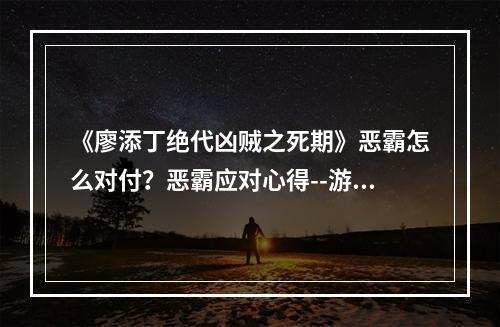 《廖添丁绝代凶贼之死期》恶霸怎么对付？恶霸应对心得--游...